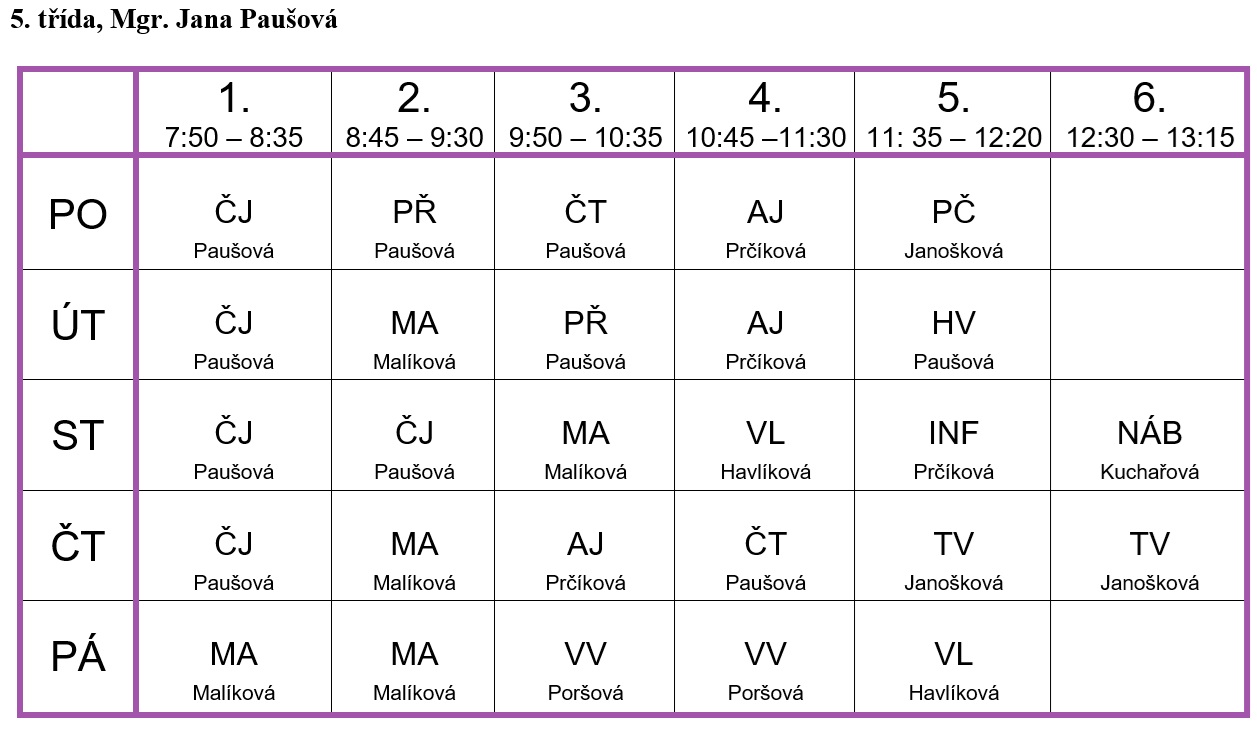 5. třída, Mgr. Jana Paušová

| | 1. 7:50 – 8:35 | 2. 8:45 – 9:30 | 3. 9:50 – 10:35 | 4. 10:45 –11:30 | 5. 11: 35 – 12:20 | 6. 12:30 – 13:15 |
|---|---|---|---|---|---|---|
| PO | ČJ Paušová | PŘ Paušová | ČT Paušová | AJ Prčíková | PČ Janošková | |
| ÚT | ČJ Paušová | MA Malíková | PŘ Paušová | AJ Prčíková | HV Paušová | |
| ST | ČJ Paušová | ČJ Paušová | MA Malíková | VL Havlíková | INF Prčíková | NÁB Kuchařová |
| ČT | ČJ Paušová | MA Malíková | AJ Prčíková | ČT Paušová | TV Janošková | TV Janošková |
| PÁ | MA Malíková | MA Malíková | VV Poršová | VV Poršová | VL Havlíková | |